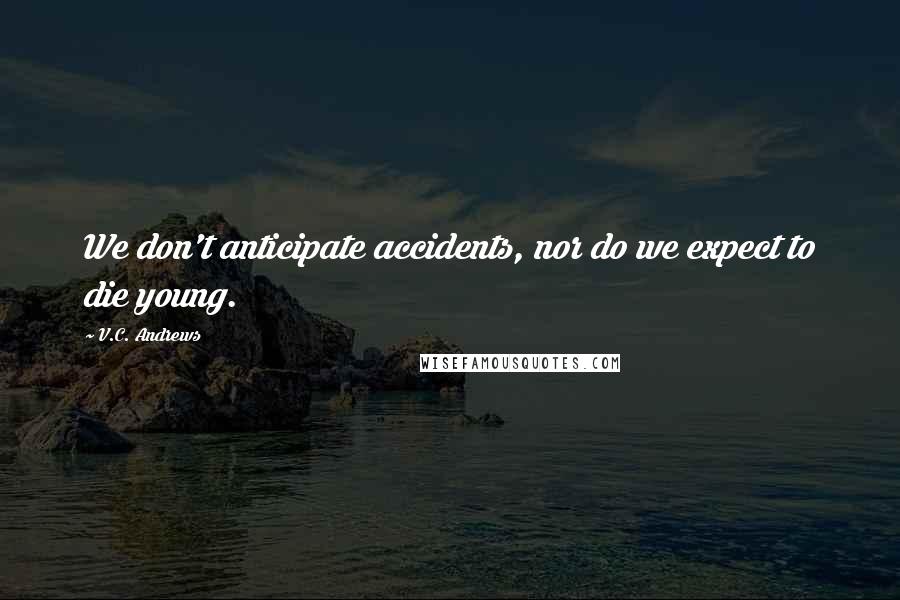 We don't anticipate accidents, nor do we expect to die young.

~ V.C. Andrews

WISEFAMOUSQUOTES.COM